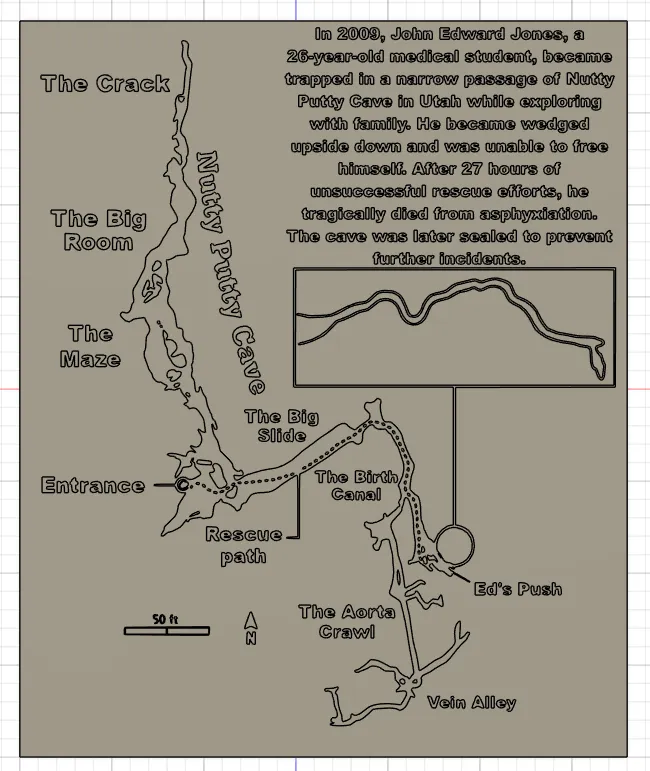 In 2009, John Edward Jones, a 26-year-old medical student, became trapped in a narrow passage of Nutty Putty Cave in Utah while exploring with family. He became wedged upside down and was unable to free himself. After 27 hours of unsuccessful rescue efforts, he tragically died from asphyxiation. The cave was later sealed to prevent further incidents.

The Crack

Nutty Putty Cave

The Big Room

The Maze

The Big Slide

Entrance

The Birth Canal

Rescue path

Ed's Push

The Aorta Crawl

50 ft

N

Vein Alley